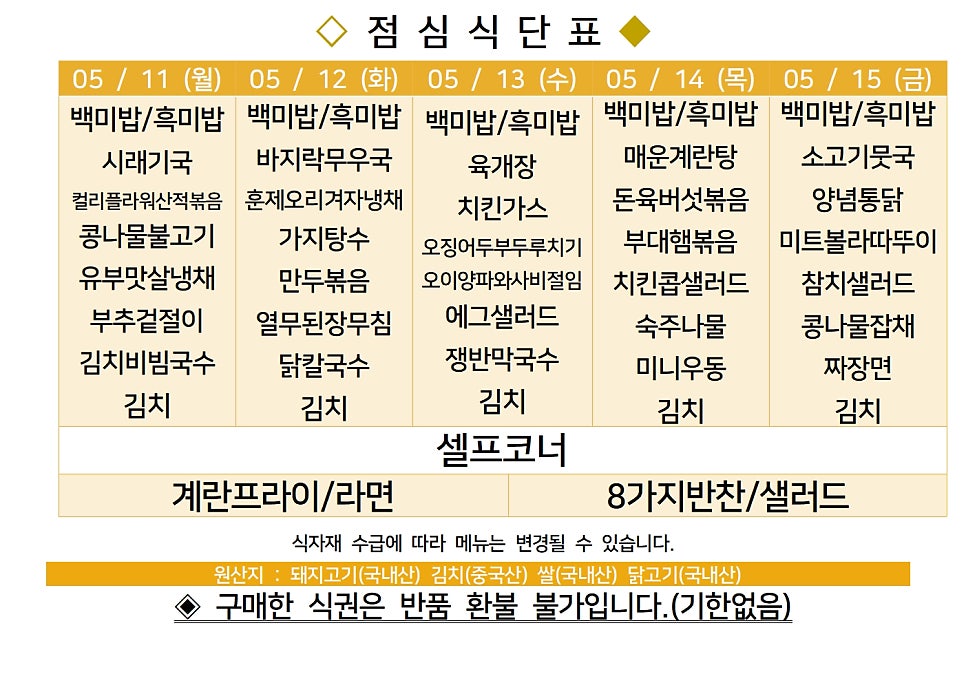 ◇ 점 심 식 단 표 ◆

| 05 / 11 (월) | 05 / 12 (화) | 05 / 13 (수) | 05 / 14 (목) | 05 / 15 (금) |
|---|---|---|---|---|
| 백미밥/흑미밥 | 백미밥/흑미밥 | 백미밥/흑미밥 | 백미밥/흑미밥 | 백미밥/흑미밥 |
| 시래기국 | 바지락무우국 | 육개장 | 매운계란탕 | 소고기뭇국 |
| 컬리플라워산적볶음 | 훈제오리겨자냉채 | 치킨가스 | 돈육버섯볶음 | 양념통닭 |
| 콩나물불고기 | 가지탕수 | 오징어두부두루치기 | 부대햄볶음 | 미트볼라따뚜이 |
| 유부맛살냉채 | 만두볶음 | 오이양파와사비절임 | 치킨콥샐러드 | 참치샐러드 |
| 부추겉절이 | 열무된장무침 | 에그샐러드 | 숙주나물 | 콩나물잡채 |
| 김치비빔국수 | 닭칼국수 | 쟁반막국수 | 미니우동 | 짜장면 |
| 김치 | 김치 | 김치 | 김치 | 김치 |

셀프코너

계란프라이/라면
8가지반찬/샐러드

식자재 수급에 따라 메뉴는 변경될 수 있습니다.

원산지 : 돼지고기(국내산) 김치(중국산) 쌀(국내산) 닭고기(국내산)

◈ 구매한 식권은 반품 환불 불가입니다.(기한없음)